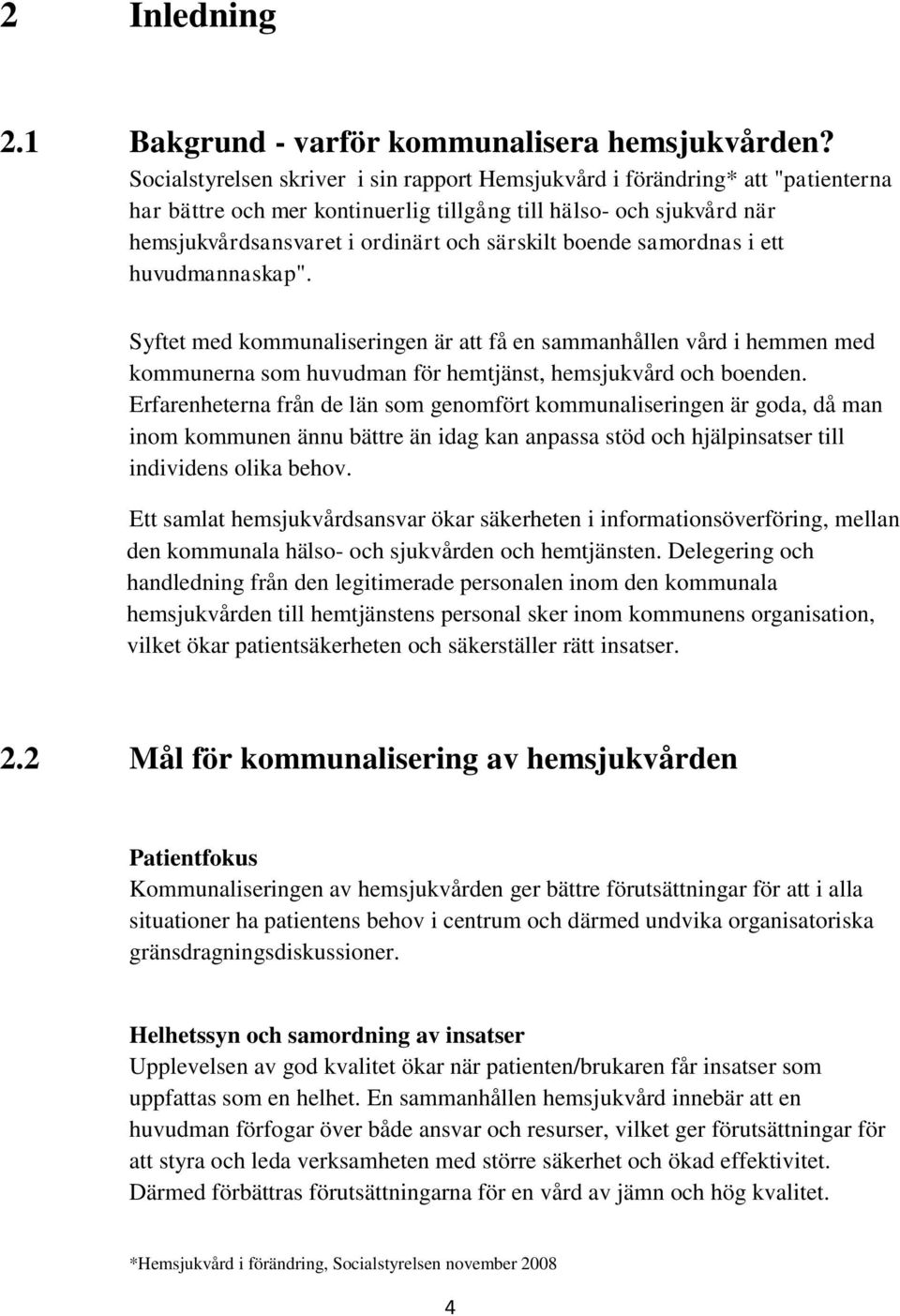 2 Inledning

2.1 Bakgrund - varför kommunalisera hemsjukvården?
Socialstyrelsen skriver i sin rapport Hemsjukvård i förändring* att "patienterna har bättre och mer kontinuerlig tillgång till hälso- och sjukvård när hemsjukvårdsansvaret i ordinärt och särskilt boende samordnas i ett huvudmannaskap".

Syftet med kommunaliseringen är att få en sammanhållen vård i hemmen med kommunerna som huvudman för hemtjänst, hemsjukvård och boenden. Erfarenheterna från de län som genomfört kommunaliseringen är goda, då man inom kommunen ännu bättre än idag kan anpassa stöd och hjälpinsatser till individens olika behov.

Ett samlat hemsjukvårdsansvar ökar säkerheten i informationsöverföring, mellan den kommunala hälso- och sjukvården och hemtjänsten. Delegering och handledning från den legitimerade personalen inom den kommunala hemsjukvården till hemtjänstens personal sker inom kommunens organisation, vilket ökar patientsäkerheten och säkerställer rätt insatser.

2.2 Mål för kommunalisering av hemsjukvården

Patientfokus
Kommunaliseringen av hemsjukvården ger bättre förutsättningar för att i alla situationer ha patientens behov i centrum och därmed undvika organisatoriska gränsdragningsdiskussioner.

Helhetssyn och samordning av insatser
Upplevelsen av god kvalitet ökar när patienten/brukaren får insatser som uppfattas som en helhet. En sammanhållen hemsjukvård innebär att en huvudman förfogar över både ansvar och resurser, vilket ger förutsättningar för att styra och leda verksamheten med större säkerhet och ökad effektivitet. Därmed förbättras förutsättningarna för en vård av jämn och hög kvalitet.

*Hemsjukvård i förändring, Socialstyrelsen november 2008

4